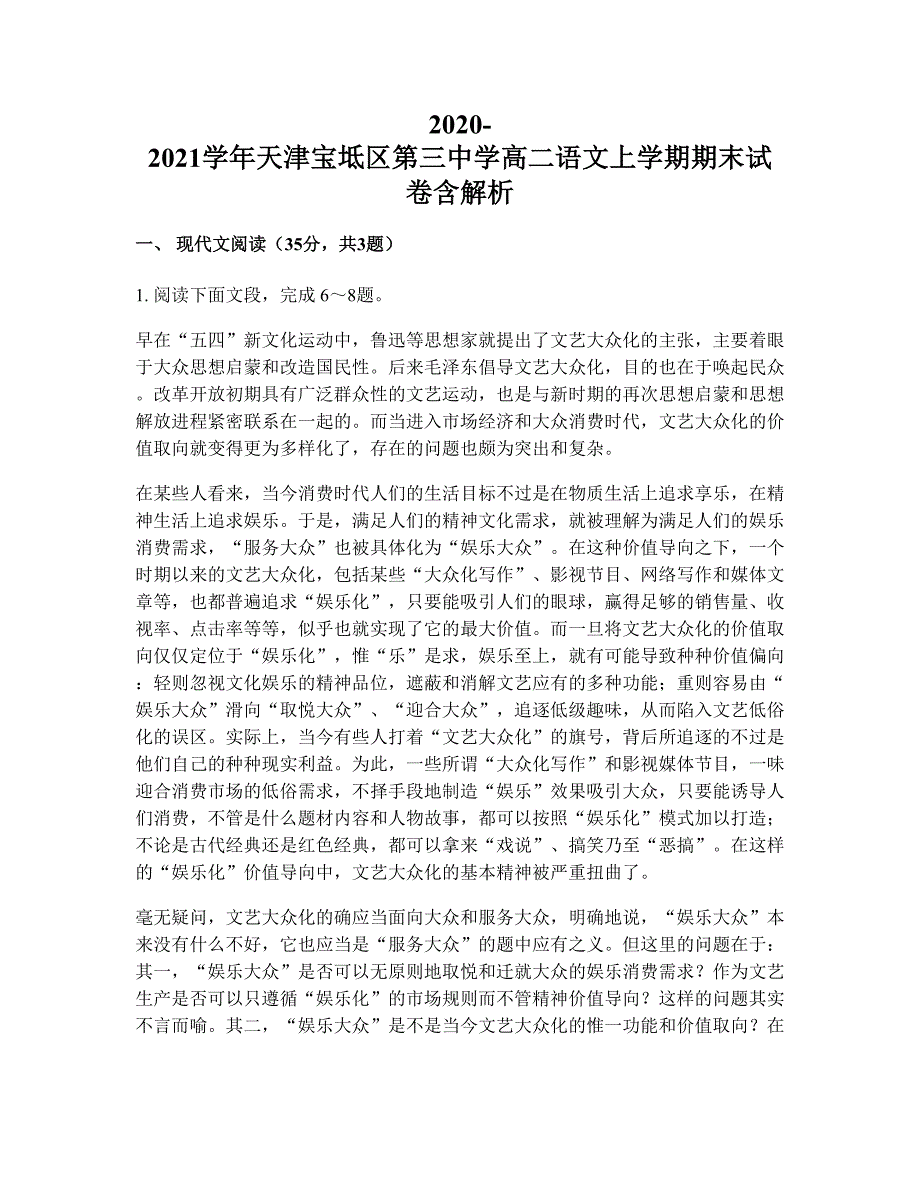 2020-2021学年天津宝坻区第三中学高二语文上学期期末试卷含解析

一、 现代文阅读（35分，共3题）

1. 阅读下面文段，完成 6～8题。

早在“五四”新文化运动中，鲁迅等思想家就提出了文艺大众化的主张，主要着眼于大众思想启蒙和改造国民性。后来毛泽东倡导文艺大众化，目的也在于唤起民众。改革开放初期具有广泛群众性的文艺运动，也是与新时期的再次思想启蒙和思想解放进程紧密联系在一起的。而当进入市场经济和大众消费时代，文艺大众化的价值取向就变得更为多样化了，存在的问题也颇为突出和复杂。

在某些人看来，当今消费时代人们的生活目标不过是在物质生活上追求享乐，在精神生活上追求娱乐。于是，满足人们的精神文化需求，就被理解为满足人们的娱乐消费需求，“服务大众”也被具体化为“娱乐大众”。在这种价值导向之下，一个时期以来的文艺大众化，包括某些“大众化写作”、影视节目、网络写作和媒体文章等，也都普遍追求“娱乐化”，只要能吸引人们的眼球，赢得足够的销售量、收视率、点击率等等，似乎也就实现了它的最大价值。而一旦将文艺大众化的价值取向仅仅定位于“娱乐化”，惟“乐”是求，娱乐至上，就有可能导致种种价值偏向：轻则忽视文化娱乐的精神品位，遮蔽和消解文艺应有的多种功能；重则容易由“娱乐大众”滑向“取悦大众”、“迎合大众”，追逐低级趣味，从而陷入文艺低俗化的误区。实际上，当今有些人打着“文艺大众化”的旗号，背后所追逐的不过是他们自己的种种现实利益。为此，一些所谓“大众化写作”和影视媒体节目，一味迎合消费市场的低俗需求，不择手段地制造“娱乐”效果吸引大众，只要能诱导人们消费，不管是什么题材内容和人物故事，都可以按照“娱乐化”模式加以打造；不论是古代经典还是红色经典，都可以拿来“戏说”、搞笑乃至“恶搞”。在这样的“娱乐化”价值导向中，文艺大众化的基本精神被严重扭曲了。

毫无疑问，文艺大众化的确应当面向大众和服务大众，明确地说，“娱乐大众”本来没有什么不好，它也应当是“服务大众”的题中应有之义。但这里的问题在于：其一，“娱乐大众”是否可以无原则地取悦和迁就大众的娱乐消费需求？作为文艺生产是否可以只遵循“娱乐化”的市场规则而不管精神价值导向？这样的问题其实不言而喻。其二，“娱乐大众”是不是当今文艺大众化的惟一功能和价值取向？在